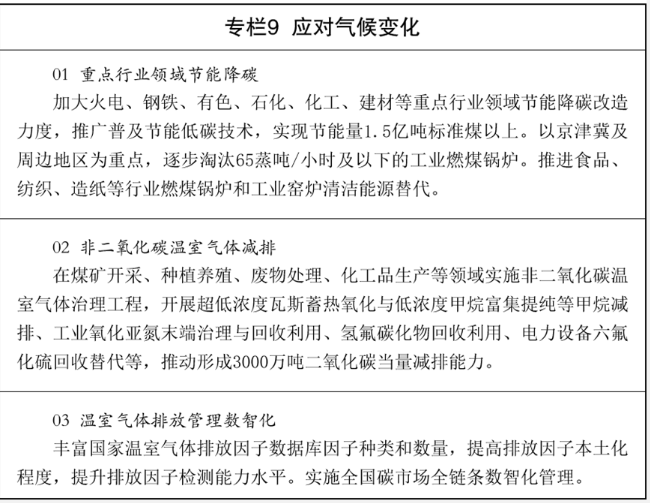 专栏9 应对气候变化

01 重点行业领域节能降碳

加大火电、钢铁、有色、石化、化工、建材等重点行业领域节能降碳改造力度，推广普及节能低碳技术，实现节能量1.5亿吨标准煤以上。以京津冀及周边地区为重点，逐步淘汰65蒸吨/小时及以下的工业燃煤锅炉。推进食品、纺织、造纸等行业燃煤锅炉和工业窑炉清洁能源替代。

02 非二氧化碳温室气体减排

在煤矿开采、种植养殖、废物处理、化工品生产等领域实施非二氧化碳温室气体治理工程，开展超低浓度瓦斯蓄热氧化与低浓度甲烷富集提纯等甲烷减排、工业氧化亚氮末端治理与回收利用、氢氟碳化物回收利用、电力设备六氟化硫回收替代等，推动形成3000万吨二氧化碳当量减排能力。

03 温室气体排放管理数智化

丰富国家温室气体排放因子数据库因子种类和数量，提高排放因子本土化程度，提升排放因子检测能力水平。实施全国碳市场全链条数智化管理。